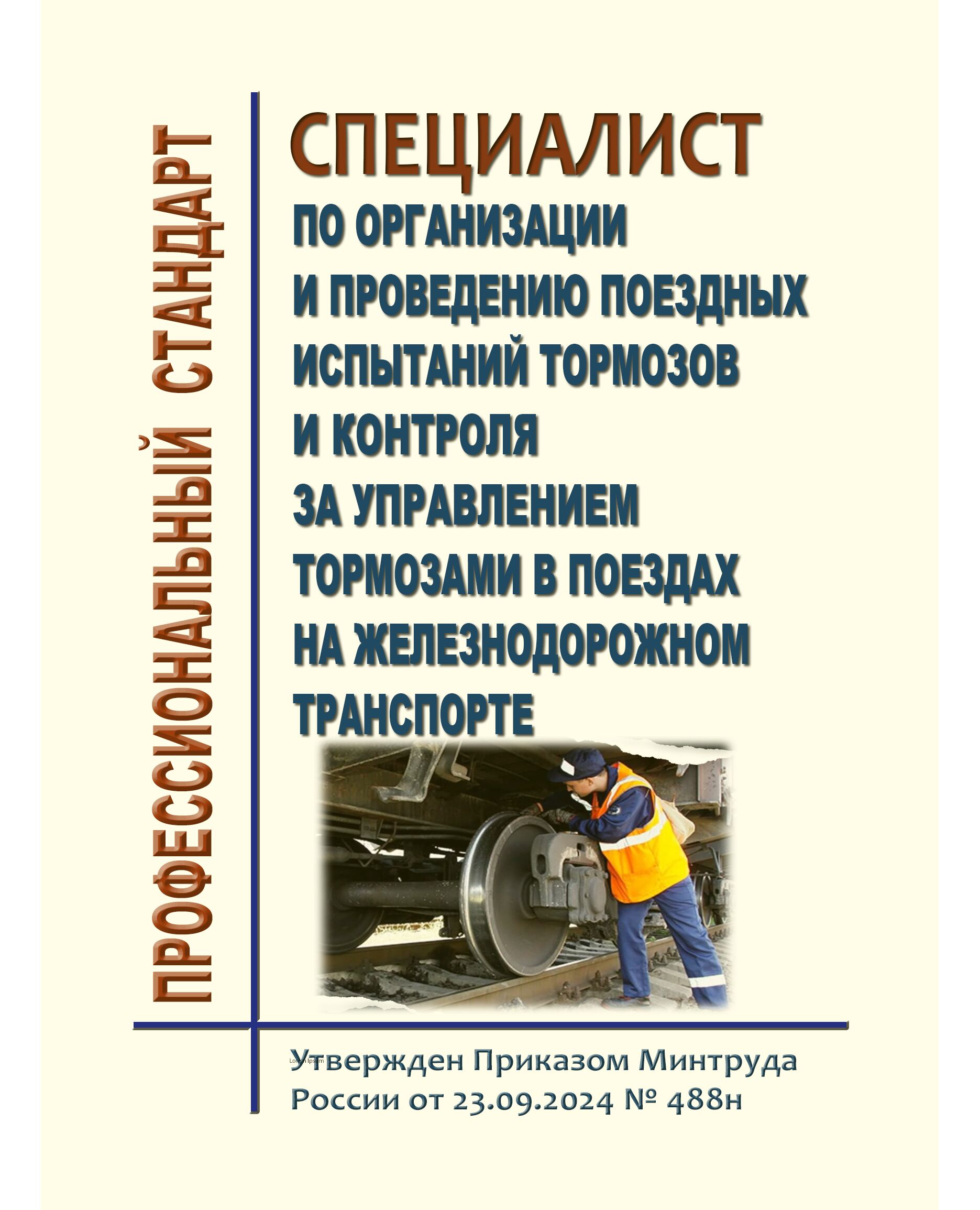 ПРОФЕССИОНАЛЬНЫЙ СТАНДАРТ

СПЕЦИАЛИСТ
ПО ОРГАНИЗАЦИИ И ПРОВЕДЕНИЮ ПОЕЗДНЫХ ИСПЫТАНИЙ ТОРМОЗОВ И КОНТРОЛЯ ЗА УПРАВЛЕНИЕМ ТОРМОЗАМИ В ПОЕЗДАХ НА ЖЕЛЕЗНОДОРОЖНОМ ТРАНСПОРТЕ

Утвержден Приказом Минтруда России от 23.09.2024 № 488н